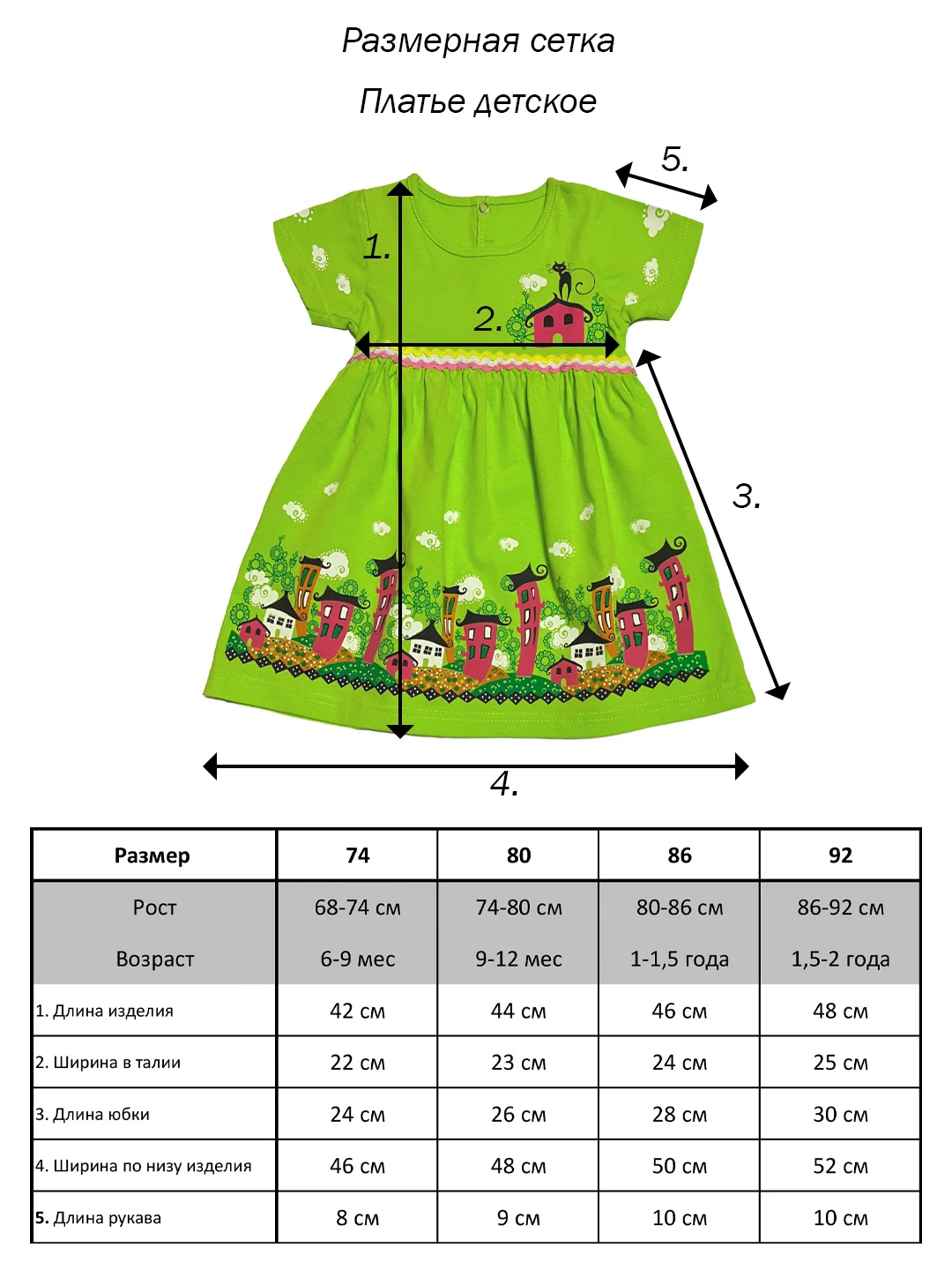 Размерная сетка

Платье детское

5.

1.

2.

3.

4.

| Размер | 74 | 80 | 86 | 92 |
|---|---|---|---|---|
| Рост | 68-74 см | 74-80 см | 80-86 см | 86-92 см |
| Возраст | 6-9 мес | 9-12 мес | 1-1,5 года | 1,5-2 года |
| 1. Длина изделия | 42 см | 44 см | 46 см | 48 см |
| 2. Ширина в талии | 22 см | 23 см | 24 см | 25 см |
| 3. Длина юбки | 24 см | 26 см | 28 см | 30 см |
| 4. Ширина по низу изделия | 46 см | 48 см | 50 см | 52 см |
| 5. Длина рукава | 8 см | 9 см | 10 см | 10 см |